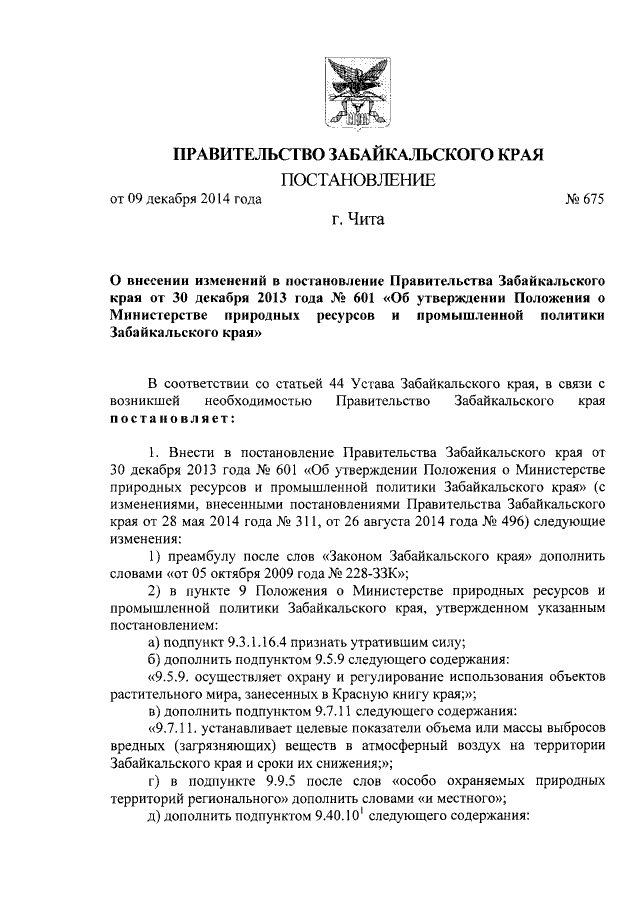 ПРАВИТЕЛЬСТВО ЗАБАЙКАЛЬСКОГО КРАЯ

ПОСТАНОВЛЕНИЕ

от 09 декабря 2014 года № 675

г. Чита

О внесении изменений в постановление Правительства Забайкальского края от 30 декабря 2013 года № 601 «Об утверждении Положения о Министерстве природных ресурсов и промышленной политики Забайкальского края»

В соответствии со статьей 44 Устава Забайкальского края, в связи с возникшей необходимостью Правительство Забайкальского края постановляет:

1. Внести в постановление Правительства Забайкальского края от 30 декабря 2013 года № 601 «Об утверждении Положения о Министерстве природных ресурсов и промышленной политики Забайкальского края» (с изменениями, внесенными постановлениями Правительства Забайкальского края от 28 мая 2014 года № 311, от 26 августа 2014 года № 496) следующие изменения:

1) преамбулу после слов «Законом Забайкальского края» дополнить словами «от 05 октября 2009 года № 228-ЗЗК»;

2) в пункте 9 Положения о Министерстве природных ресурсов и промышленной политики Забайкальского края, утвержденном указанным постановлением:

а) подпункт 9.3.1.16.4 признать утратившим силу;

б) дополнить подпунктом 9.5.9 следующего содержания:

«9.5.9. осуществляет охрану и регулирование использования объектов растительного мира, занесенных в Красную книгу края;»;

в) дополнить подпунктом 9.7.11 следующего содержания:

«9.7.11. устанавливает целевые показатели объема или массы выбросов вредных (загрязняющих) веществ в атмосферный воздух на территории Забайкальского края и сроки их снижения;»;

г) в подпункте 9.9.5 после слов «особо охраняемых природных территорий регионального» дополнить словами «и местного»;

д) дополнить подпунктом $9.40.10^1$ следующего содержания: